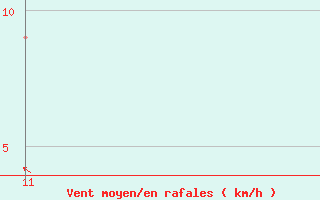 10
5
11
Vent moyen/en rafales ( km/h )